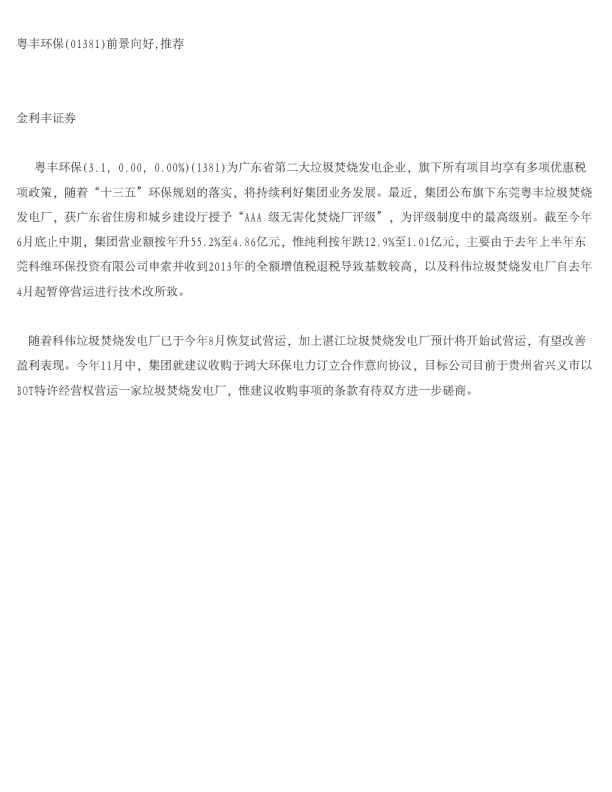 粤丰环保(01381)前景向好,推荐

金利丰证券

粤丰环保(3.1, 0.00, 0.00%)(1381)为广东省第二大垃圾焚烧发电企业，旗下所有项目均享有多项优惠税项政策，随着“十三五”环保规划的落实，将持续利好集团业务发展。最近，集团公布旗下东莞粤丰垃圾焚烧发电厂，获广东省住房和城乡建设厅授予“AAA 级无害化焚烧厂评级”，为评级制度中的最高级别。截至今年6月底止中期，集团营业额按年升55.2%至4.86亿元，惟纯利按年跌12.9%至1.01亿元，主要由于去年上半年东莞科维环保投资有限公司申索并收到2013年的全额增值税退税导致基数较高，以及科伟垃圾焚烧发电厂自去年4月起暂停营运进行技术改所致。

随着科伟垃圾焚烧发电厂已于今年8月恢复试营运，加上湛江垃圾焚烧发电厂预计将开始试营运，有望改善盈利表现。今年11月中，集团就建议收购于鸿大环保电力订立合作意向协议，目标公司目前于贵州省兴义市以BOT特许经营权营运一家垃圾焚烧发电厂，惟建议收购事项的条款有待双方进一步磋商。